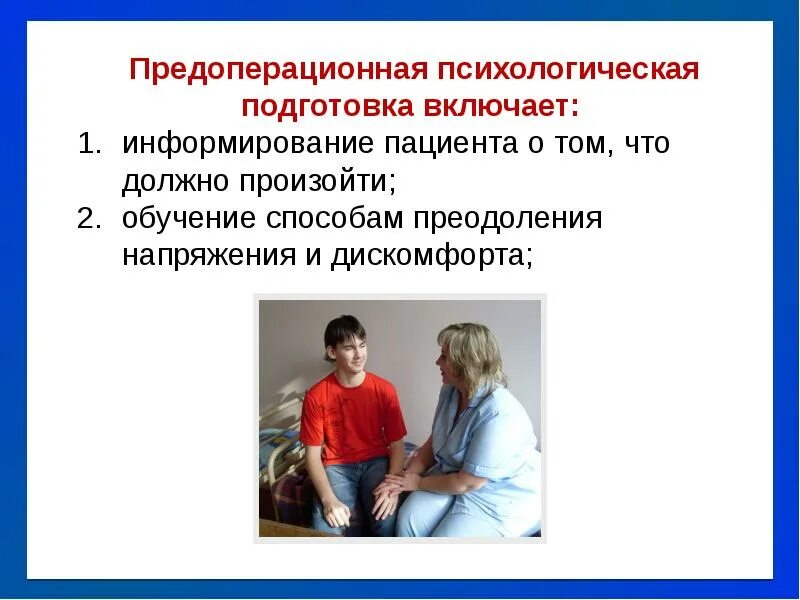 Предоперационная психологическая подготовка включает:

1. информирование пациента о том, что должно произойти;
2. обучение способам преодоления напряжения и дискомфорта;